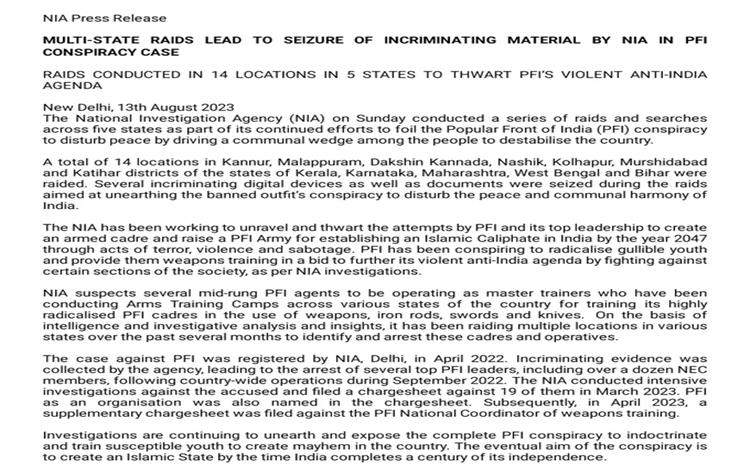 NIA Press Release

MULTI-STATE RAIDS LEAD TO SEIZURE OF INCRIMINATING MATERIAL BY NIA IN PFI CONSPIRACY CASE

RAIDS CONDUCTED IN 14 LOCATIONS IN 5 STATES TO THWART PFI'S VIOLENT ANTI-INDIA AGENDA

New Delhi, 13th August 2023
The National Investigation Agency (NIA) on Sunday conducted a series of raids and searches across five states as part of its continued efforts to foil the Popular Front of India (PFI) conspiracy to disturb peace by driving a communal wedge among the people to destabilise the country.

A total of 14 locations in Kannur, Malappuram, Dakshin Kannada, Nashik, Kolhapur, Murshidabad and Katihar districts of the states of Kerala, Karnataka, Maharashtra, West Bengal and Bihar were raided. Several incriminating digital devices as well as documents were seized during the raids aimed at unearthing the banned outfit's conspiracy to disturb the peace and communal harmony of India.

The NIA has been working to unravel and thwart the attempts by PFI and its top leadership to create an armed cadre and raise a PFI Army for establishing an Islamic Caliphate in India by the year 2047 through acts of terror, violence and sabotage. PFI has been conspiring to radicalise gullible youth and provide them weapons training in a bid to further its violent anti-India agenda by fighting against certain sections of the society, as per NIA investigations.

NIA suspects several mid-rung PFI agents to be operating as master trainers who have been conducting Arms Training Camps across various states of the country for training its highly radicalised PFI cadres in the use of weapons, iron rods, swords and knives. On the basis of intelligence and investigative analysis and insights, it has been raiding multiple locations in various states over the past several months to identify and arrest these cadres and operatives.

The case against PFI was registered by NIA, Delhi, in April 2022. Incriminating evidence was collected by the agency, leading to the arrest of several top PFI leaders, including over a dozen NEC members, following country-wide operations during September 2022. The NIA conducted intensive investigations against the accused and filed a chargesheet against 19 of them in March 2023. PFI as an organisation was also named in the chargesheet. Subsequently, in April 2023, a supplementary chargesheet was filed against the PFI National Coordinator of weapons training.

Investigations are continuing to unearth and expose the complete PFI conspiracy to indoctrinate and train susceptible youth to create mayhem in the country. The eventual aim of the conspiracy is to create an Islamic State by the time India completes a century of its independence.